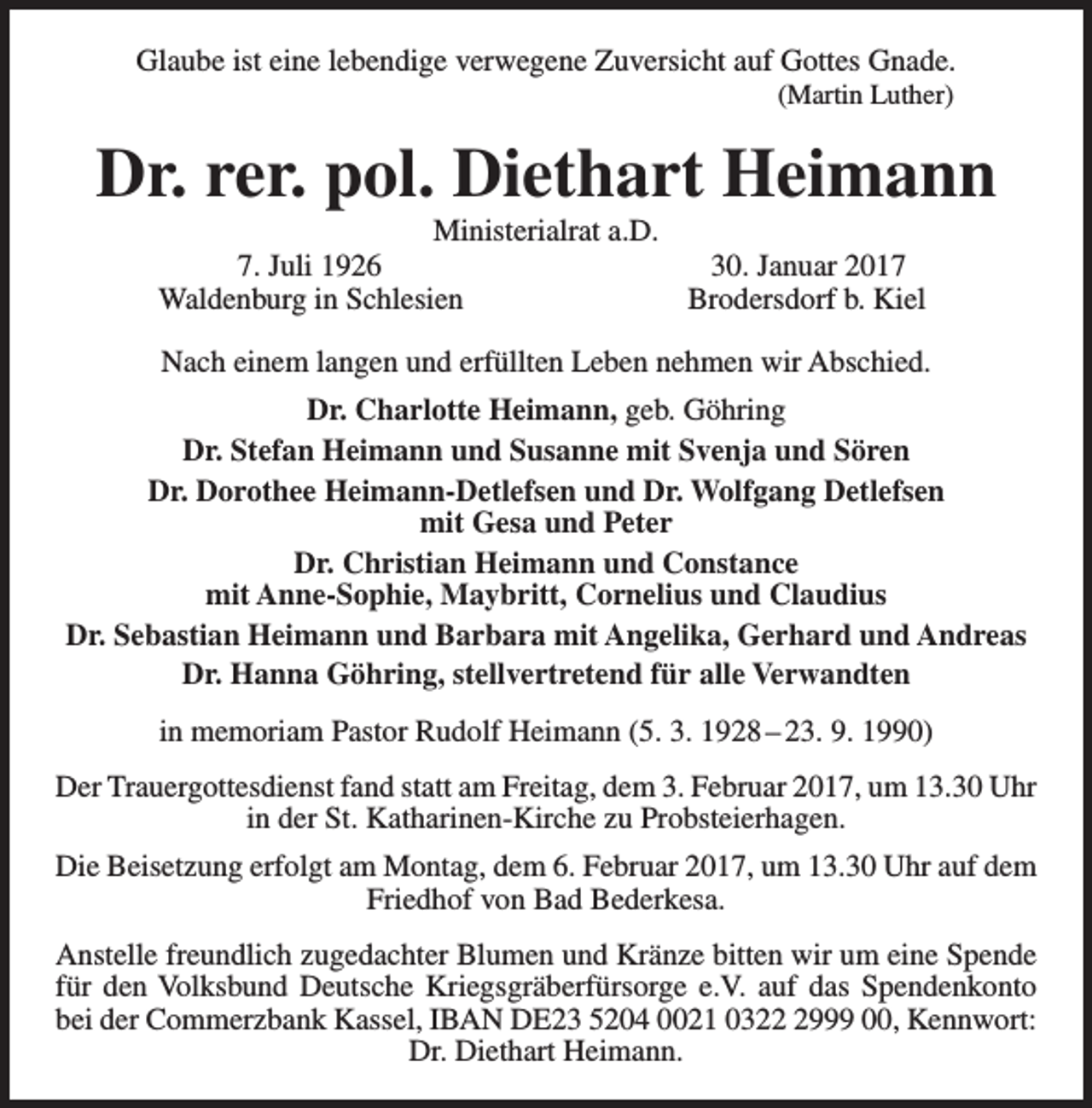 Glaube ist eine lebendige verwegene Zuversicht auf Gottes Gnade.
(Martin Luther)

Dr. rer. pol. Diethart Heimann

Ministerialrat a.D.

7. Juli 1926
Waldenburg in Schlesien

30. Januar 2017
Brodersdorf b. Kiel

Nach einem langen und erfüllten Leben nehmen wir Abschied.

Dr. Charlotte Heimann, geb. Göhring
Dr. Stefan Heimann und Susanne mit Svenja und Sören
Dr. Dorothee Heimann-Detlefsen und Dr. Wolfgang Detlefsen mit Gesa und Peter
Dr. Christian Heimann und Constance mit Anne-Sophie, Maybritt, Cornelius und Claudius
Dr. Sebastian Heimann und Barbara mit Angelika, Gerhard und Andreas
Dr. Hanna Göhring, stellvertretend für alle Verwandten

in memoriam Pastor Rudolf Heimann (5. 3. 1928 – 23. 9. 1990)

Der Trauergottesdienst fand statt am Freitag, dem 3. Februar 2017, um 13.30 Uhr in der St. Katharinen-Kirche zu Probsteierhagen.

Die Beisetzung erfolgt am Montag, dem 6. Februar 2017, um 13.30 Uhr auf dem Friedhof von Bad Bederkesa.

Anstelle freundlich zugedachter Blumen und Kränze bitten wir um eine Spende für den Volksbund Deutsche Kriegsgräberfürsorge e.V. auf das Spendenkonto bei der Commerzbank Kassel, IBAN DE23 5204 0021 0322 2999 00, Kennwort: Dr. Diethart Heimann.